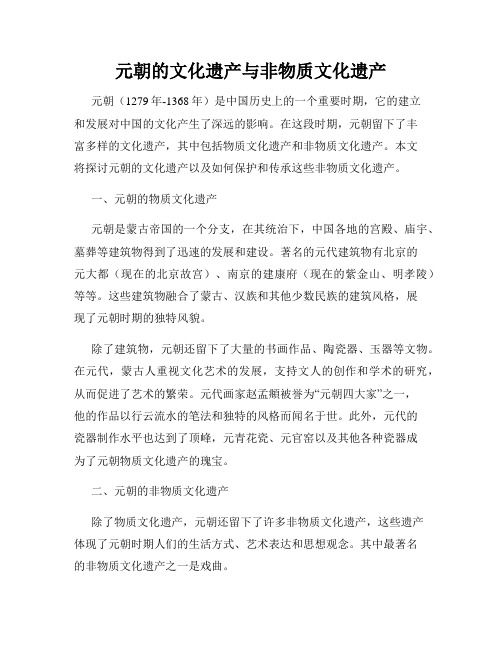 元朝的文化遗产与非物质文化遗产

元朝（1279年-1368年）是中国历史上的一个重要时期，它的建立和发展对中国的文化产生了深远的影响。在这段时期，元朝留下了丰富多样的文化遗产，其中包括物质文化遗产和非物质文化遗产。本文将探讨元朝的文化遗产以及如何保护和传承这些非物质文化遗产。

一、元朝的物质文化遗产

元朝是蒙古帝国的一个分支，在其统治下，中国各地的宫殿、庙宇、墓葬等建筑物得到了迅速的发展和建设。著名的元代建筑物有北京的元大都（现在的北京故宫）、南京的建康府（现在的紫金山、明孝陵）等等。这些建筑物融合了蒙古、汉族和其他少数民族的建筑风格，展现了元朝时期的独特风貌。

除了建筑物，元朝还留下了大量的书画作品、陶瓷器、玉器等文物。在元代，蒙古人重视文化艺术的发展，支持文人的创作和学术的研究，从而促进了艺术的繁荣。元代画家赵孟頫被誉为“元朝四大家”之一，他的作品以行云流水的笔法和独特的风格而闻名于世。此外，元代的瓷器制作水平也达到了顶峰，元青花瓷、元官窑以及其他各种瓷器成为了元朝物质文化遗产的瑰宝。

二、元朝的非物质文化遗产

除了物质文化遗产，元朝还留下了许多非物质文化遗产，这些遗产体现了元朝时期人们的生活方式、艺术表达和思想观念。其中最著名的非物质文化遗产之一是戏曲。